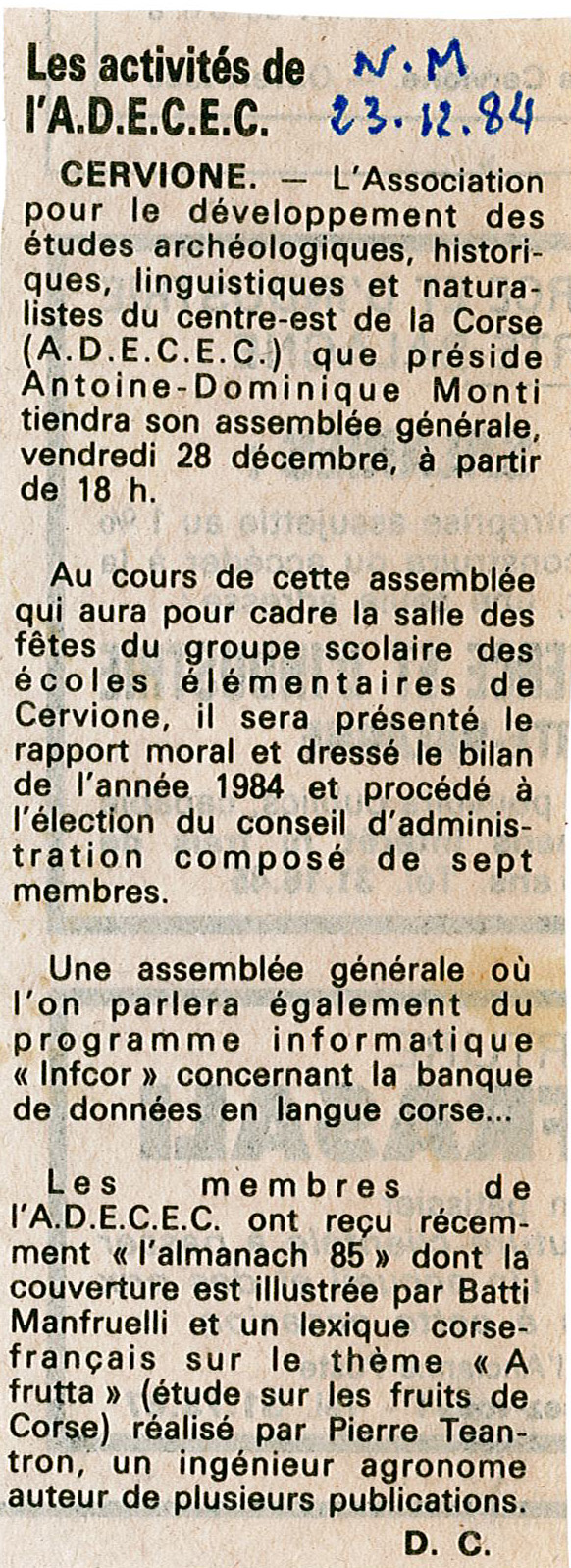 Les activités de l'A.D.E.C.E.C.

N.M
23.12.84

CERVIONE. — L'Association pour le développement des études archéologiques, historiques, linguistiques et naturalistes du centre-est de la Corse (A.D.E.C.E.C.) que préside Antoine-Dominique Monti tiendra son assemblée générale, vendredi 28 décembre, à partir de 18 h.

Au cours de cette assemblée qui aura pour cadre la salle des fêtes du groupe scolaire des écoles élémentaires de Cervione, il sera présenté le rapport moral et dressé le bilan de l'année 1984 et procédé à l'élection du conseil d'administration composé de sept membres.

Une assemblée générale où l'on parlera également du programme informatique « Infcor » concernant la banque de données en langue corse...

Les membres de l'A.D.E.C.E.C. ont reçu récemment « l'almanach 85 » dont la couverture est illustrée par Batti Manfruelli et un lexique corse-français sur le thème « A frutta » (étude sur les fruits de Corse) réalisé par Pierre Teantron, un ingénieur agronome auteur de plusieurs publications.

D. C.